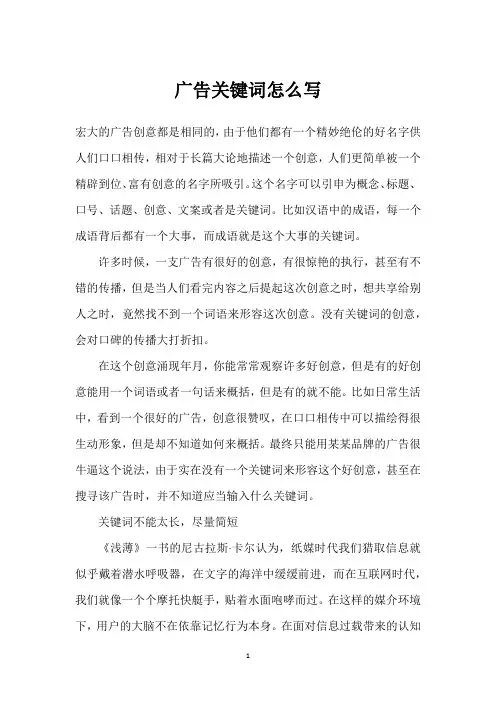 广告关键词怎么写

宏大的广告创意都是相同的，由于他们都有一个精妙绝伦的好名字供人们口口相传，相对于长篇大论地描述一个创意，人们更简单被一个精辟到位、富有创意的名字所吸引。这个名字可以引申为概念、标题、口号、话题、创意、文案或者是关键词。比如汉语中的成语，每一个成语背后都有一个大事，而成语就是这个大事的关键词。

许多时候，一支广告有很好的创意，有很惊艳的执行，甚至有不错的传播，但是当人们看完内容之后提起这次创意之时，想共享给别人之时，竟然找不到一个词语来形容这次创意。没有关键词的创意，会对口碑的传播大打折扣。

在这个创意涌现年月，你能常常观察许多好创意，但是有的好创意能用一个词语或者一句话来概括，但是有的就不能。比如日常生活中，看到一个很好的广告，创意很赞叹，在口口相传中可以描绘得很生动形象，但是却不知道如何来概括。最终只能用某某品牌的广告很牛逼这个说法，由于实在没有一个关键词来形容这个好创意，甚至在搜寻该广告时，并不知道应当输入什么关键词。

关键词不能太长，尽量简短

《浅薄》一书的尼古拉斯·卡尔认为，纸媒时代我们猎取信息就似乎戴着潜水呼吸器，在文字的海洋中缓缓前进，而在互联网时代，我们就像一个个摩托快艇手，贴着水面咆哮而过。在这样的媒介环境下，用户的大脑不在依靠记忆行为本身。在面对信息过载带来的认知

1